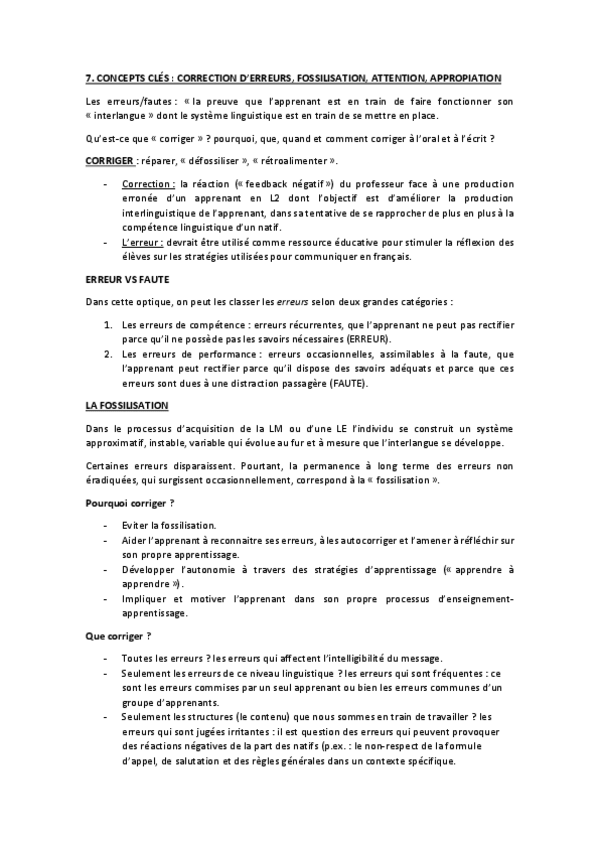 7. CONCEPTS CLÉS : CORRECTION D'ERREURS, FOSSILISATION, ATTENTION, APPROPIATION

Les erreurs/fautes : « la preuve que l'apprenant est en train de faire fonctionner son « interlangue » dont le système linguistique est en train de se mettre en place.

Qu'est-ce que « corriger » ? pourquoi, que, quand et comment corriger à l'oral et à l'écrit ?

CORRIGER : réparer, « défossiliser », « rétroalimenter ».

- Correction : la réaction (« feedback négatif ») du professeur face à une production erronée d'un apprenant en L2 dont l'objectif est d'améliorer la production interlinguistique de l'apprenant, dans sa tentative de se rapprocher de plus en plus à la compétence linguistique d'un natif.
- L'erreur : devrait être utilisé comme ressource éducative pour stimuler la réflexion des élèves sur les stratégies utilisées pour communiquer en français.

ERREUR VS FAUTE

Dans cette optique, on peut les classer les erreurs selon deux grandes catégories :

1. Les erreurs de compétence : erreurs récurrentes, que l'apprenant ne peut pas rectifier parce qu'il ne possède pas les savoirs nécessaires (ERREUR).
2. Les erreurs de performance : erreurs occasionnelles, assimilables à la faute, que l'apprenant peut rectifier parce qu'il dispose des savoirs adéquats et parce que ces erreurs sont dues à une distraction passagère (FAUTE).

LA FOSSILISATION

Dans le processus d'acquisition de la LM ou d'une LE l'individu se construit un système approximatif, instable, variable qui évolue au fur et à mesure que l'interlangue se développe.

Certaines erreurs disparaissent. Pourtant, la permanence à long terme des erreurs non éradiquées, qui surgissent occasionnellement, correspond à la « fossilisation ».

Pourquoi corriger ?

- Eviter la fossilisation.
- Aider l'apprenant à reconnaitre ses erreurs, à les autocorriger et l'amener à réfléchir sur son propre apprentissage.
- Développer l'autonomie à travers des stratégies d'apprentissage (« apprendre à apprendre »).
- Impliquer et motiver l'apprenant dans son propre processus d'enseignement-apprentissage.

Que corriger ?

- Toutes les erreurs ? les erreurs qui affectent l'intelligibilité du message.
- Seulement les erreurs de ce niveau linguistique ? les erreurs qui sont fréquentes : ce sont les erreurs commises par un seul apprenant ou bien les erreurs communes d'un groupe d'apprenants.
- Seulement les structures (le contenu) que nous sommes en train de travailler ? les erreurs qui sont jugées irritantes : il est question des erreurs qui peuvent provoquer des réactions négatives de la part des natifs (p.ex. : le non-respect de la formule d'appel, de salutation et des règles générales dans un contexte spécifique.